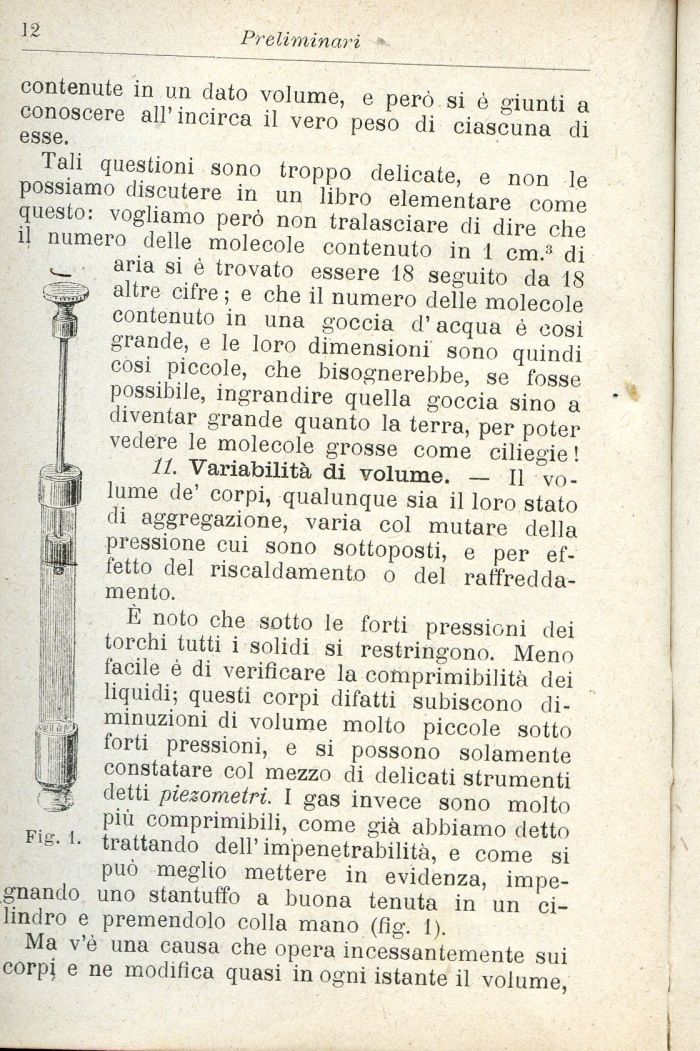 12 Preliminari

contenute in un dato volume, e però si è giunti a conoscere all'incirca il vero peso di ciascuna di esse.

Tali questioni sono troppo delicate, e non le possiamo discutere in un libro elementare come questo: vogliamo però non tralasciare di dire che il numero delle molecole contenuto in 1 cm.³ di aria si è trovato essere 18 seguito da 18 altre cifre; e che il numero delle molecole contenuto in una goccia d'acqua è così grande, e le loro dimensioni sono quindi così piccole, che bisognerebbe, se fosse possibile, ingrandire quella goccia sino a diventar grande quanto la terra, per poter vedere le molecole grosse come ciliegie!

11. Variabilità di volume. — Il volume de' corpi, qualunque sia il loro stato di aggregazione, varia col mutare della pressione cui sono sottoposti, e per effetto del riscaldamento o del raffreddamento.

È noto che sotto le forti pressioni dei torchi tutti i solidi si restringono. Meno facile è di verificare la comprimibilità dei liquidi; questi corpi difatti subiscono diminuzioni di volume molto piccole sotto forti pressioni, e si possono solamente constatare col mezzo di delicati strumenti detti piezometri. I gas invece sono molto più comprimibili, come già abbiamo detto trattando dell'impenetrabilità, e come si può meglio mettere in evidenza, impegnando uno stantuffo a buona tenuta in un cilindro e premendolo colla mano (fig. 1).

Fig. 1.

Ma v'è una causa che opera incessantemente sui corpi e ne modifica quasi in ogni istante il volume,